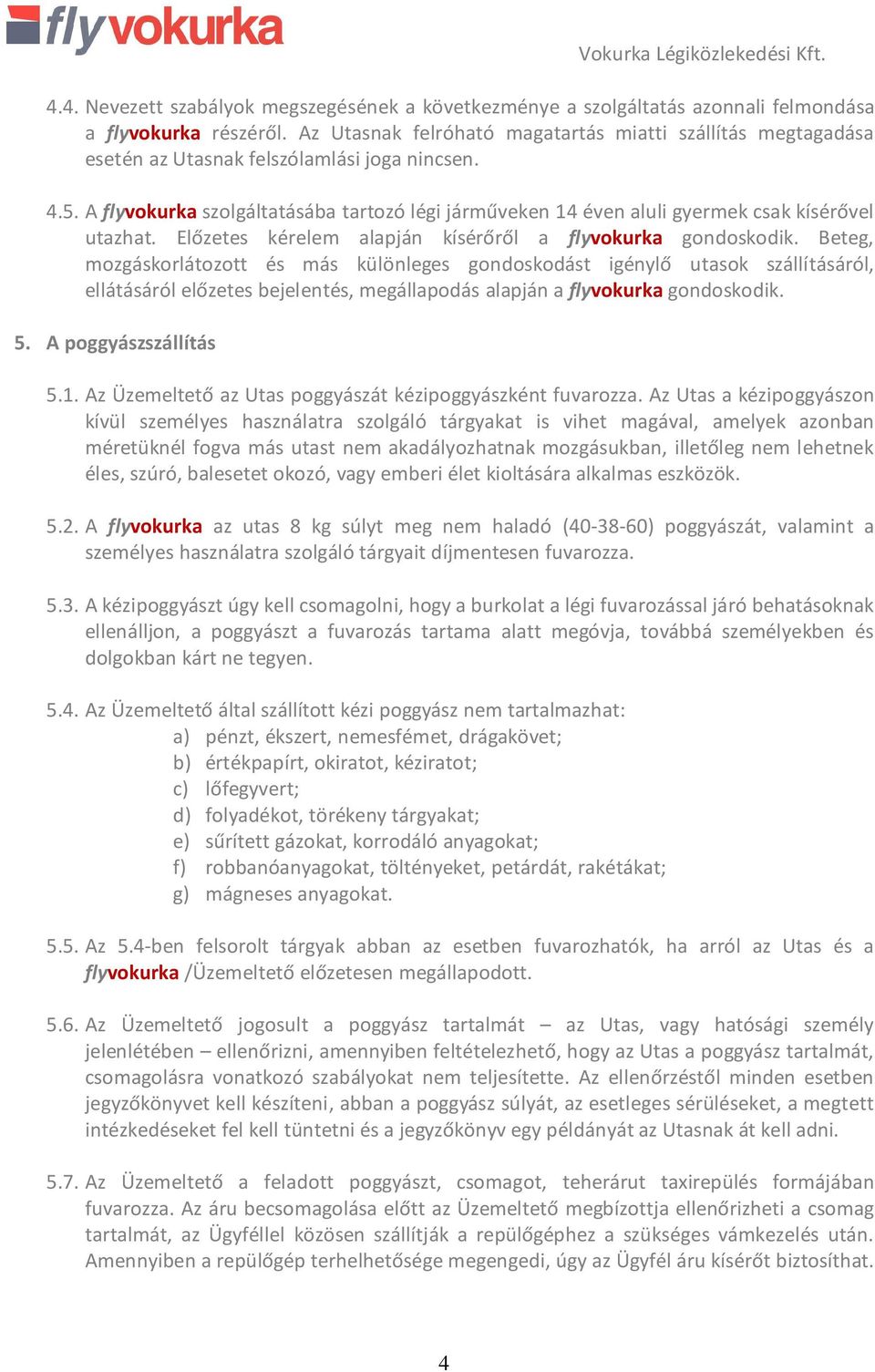 flyvokurka

Vokurka Légiközlekedési Kft.

4.4. Nevezett szabályok megszegésének a következménye a szolgáltatás azonnali felmondása a flyvokurka részéről. Az Utasnak felróható magatartás miatti szállítás megtagadása esetén az Utasnak felszólamlási joga nincsen.

4.5. A flyvokurka szolgáltatásába tartozó légi járműveken 14 éven aluli gyermek csak kísérővel utazhat. Előzetes kérelem alapján kísérőről a flyvokurka gondoskodik. Beteg, mozgáskorlátozott és más különleges gondoskodást igénylő utasok szállításáról, ellátásáról előzetes bejelentés, megállapodás alapján a flyvokurka gondoskodik.

5. A poggyászszállítás

5.1. Az Üzemeltető az Utas poggyászát kézipoggyászként fuvarozza. Az Utas a kézipoggyászon kívül személyes használatra szolgáló tárgyakat is vihet magával, amelyek azonban méretüknél fogva más utast nem akadályozhatnak mozgásukban, illetőleg nem lehetnek éles, szúró, balesetet okozó, vagy emberi élet kioltására alkalmas eszközök.

5.2. A flyvokurka az utas 8 kg súlyt meg nem haladó (40-38-60) poggyászát, valamint a személyes használatra szolgáló tárgyait díjmentesen fuvarozza.

5.3. A kézipoggyászt úgy kell csomagolni, hogy a burkolat a légi fuvarozással járó behatásoknak ellenálljon, a poggyászt a fuvarozás tartama alatt megóvja, továbbá személyekben és dolgokban kárt ne tegyen.

5.4. Az Üzemeltető által szállított kézi poggyász nem tartalmazhat:
a) pénzt, ékszert, nemesfémet, drágakövet;
b) értékpapírt, okiratot, kéziratot;
c) lőfegyvert;
d) folyadékot, törékeny tárgyakat;
e) sűrített gázokat, korrodáló anyagokat;
f) robbanóanyagokat, töltényeket, petárdát, rakétákat;
g) mágneses anyagokat.

5.5. Az 5.4-ben felsorolt tárgyak abban az esetben fuvarozhatók, ha arról az Utas és a flyvokurka /Üzemeltető előzetesen megállapodott.

5.6. Az Üzemeltető jogosult a poggyász tartalmát – az Utas, vagy hatósági személy jelenlétében – ellenőrizni, amennyiben feltételezhető, hogy az Utas a poggyász tartalmát, csomagolásra vonatkozó szabályokat nem teljesítette. Az ellenőrzéstől minden esetben jegyzőkönyvet kell készíteni, abban a poggyász súlyát, az esetleges sérüléseket, a megtett intézkedéseket fel kell tüntetni és a jegyzőkönyv egy példányát az Utasnak át kell adni.

5.7. Az Üzemeltető a feladott poggyászt, csomagot, teherárut taxirepülés formájában fuvarozza. Az áru becsomagolása előtt az Üzemeltető megbízottja ellenőrizheti a csomag tartalmát, az Ügyféllel közösen szállítják a repülőgéphez a szükséges vámkezelés után. Amennyiben a repülőgép terhelhetősége megengedi, úgy az Ügyfél áru kísérőt biztosíthat.

4